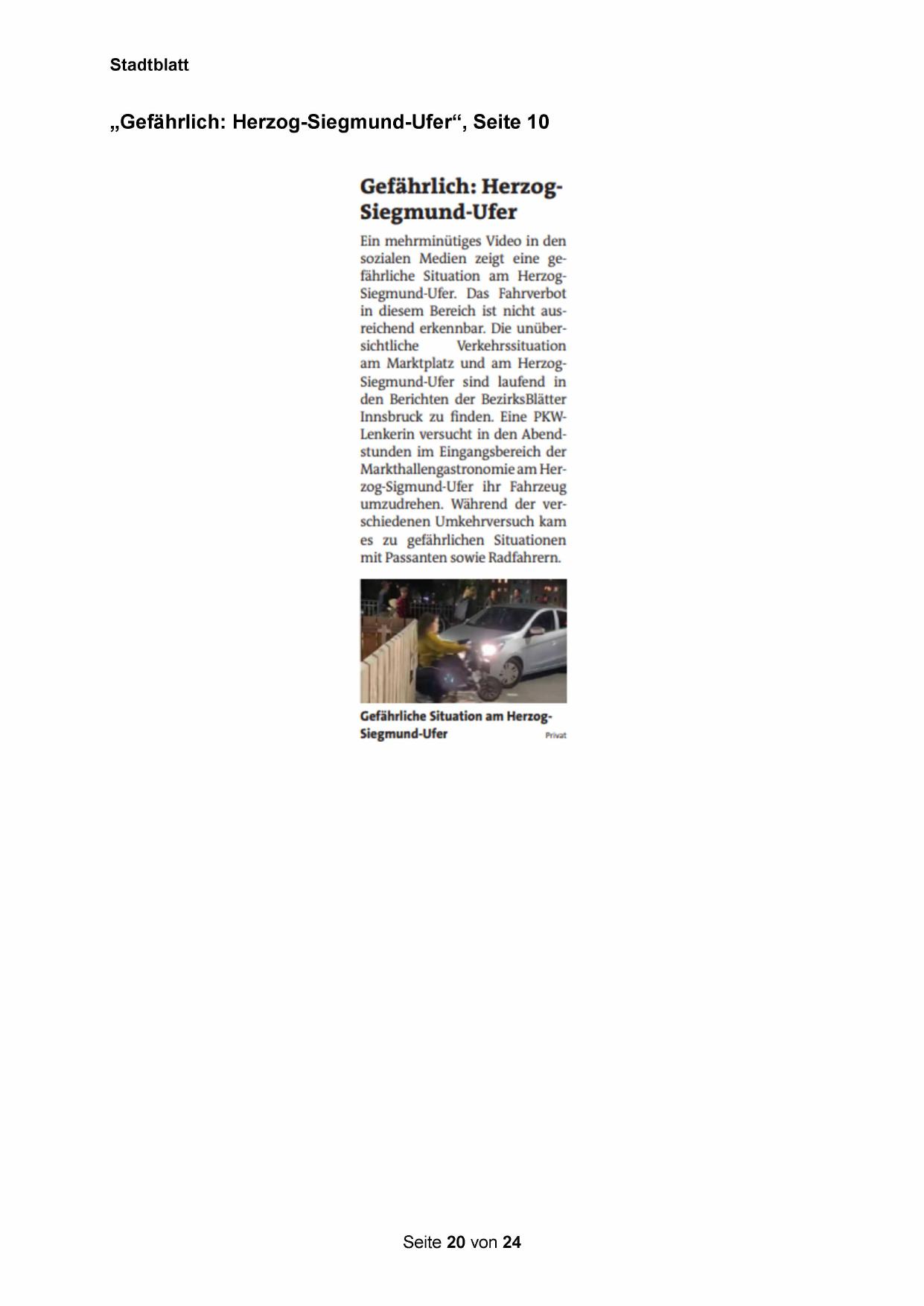 Stadtblatt

„Gefährlich: Herzog-Siegmund-Ufer“, Seite 10

Gefährlich: Herzog-Siegmund-Ufer

Ein mehrminütiges Video in den sozialen Medien zeigt eine gefährliche Situation am Herzog-Siegmund-Ufer. Das Fahrverbot in diesem Bereich ist nicht ausreichend erkennbar. Die unübersichtliche Verkehrssituation am Marktplatz und am Herzog-Siegmund-Ufer sind laufend in den Berichten der BezirksBlätter Innsbruck zu finden. Eine PKW-Lenkerin versucht in den Abendstunden im Eingangsbereich der Markthallengastronomie am Herzog-Sigmund-Ufer ihr Fahrzeug umzudrehen. Während der verschiedenen Umkehrversuch kam es zu gefährlichen Situationen mit Passanten sowie Radfahrern.

Gefährliche Situation am Herzog-Siegmund-Ufer Privat

Seite 20 von 24